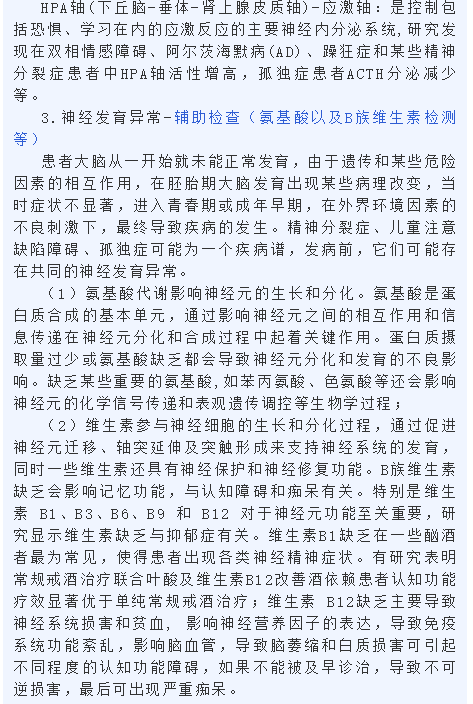 HPA轴(下丘脑-垂体-肾上腺皮质轴)-应激轴：是控制包括恐惧、学习在内的应激反应的主要神经内分泌系统,研究发现在双相情感障碍、阿尔茨海默病(AD)、躁狂症和某些精神分裂症患者中HPA轴活性增高，孤独症患者ACTH分泌减少等。

3.神经发育异常-辅助检查（氨基酸以及B族维生素检测等）

患者大脑从一开始就未能正常发育，由于遗传和某些危险因素的相互作用，在胚胎期大脑发育出现某些病理改变，当时症状不显著，进入青春期或成年早期，在外界环境因素的不良刺激下，最终导致疾病的发生。精神分裂症、儿童注意缺陷障碍、孤独症可能为一个疾病谱，发病前，它们可能存在共同的神经发育异常。

（1）氨基酸代谢影响神经元的生长和分化。氨基酸是蛋白质合成的基本单元，通过影响神经元之间的相互作用和信息传递在神经元分化和合成过程中起着关键作用。蛋白质摄取量过少或氨基酸缺乏都会导致神经元分化和发育的不良影响。缺乏某些重要的氨基酸,如苯丙氨酸、色氨酸等还会影响神经元的化学信号传递和表观遗传调控等生物学过程；

（2）维生素参与神经细胞的生长和分化过程，通过促进神经元迁移、轴突延伸及突触形成来支持神经系统的发育，同时一些维生素还具有神经保护和神经修复功能。B族维生素缺乏会影响记忆功能，与认知障碍和痴呆有关。特别是维生素 B1、B3、B6、B9 和 B12 对于神经元功能至关重要，研究显示维生素缺乏与抑郁症有关。维生素B1缺乏在一些酗酒者最为常见，使得患者出现各类神经精神症状。有研究表明常规戒酒治疗联合叶酸及维生素B12改善酒依赖患者认知功能疗效显著优于单纯常规戒酒治疗；维生素 B12缺乏主要导致神经系统损害和贫血, 影响神经营养因子的表达，导致免疫系统功能紊乱，影响脑血管，导致脑萎缩和白质损害可引起不同程度的认知功能障碍，如果不能被及早诊治，导致不可逆损害，最后可出现严重痴呆。